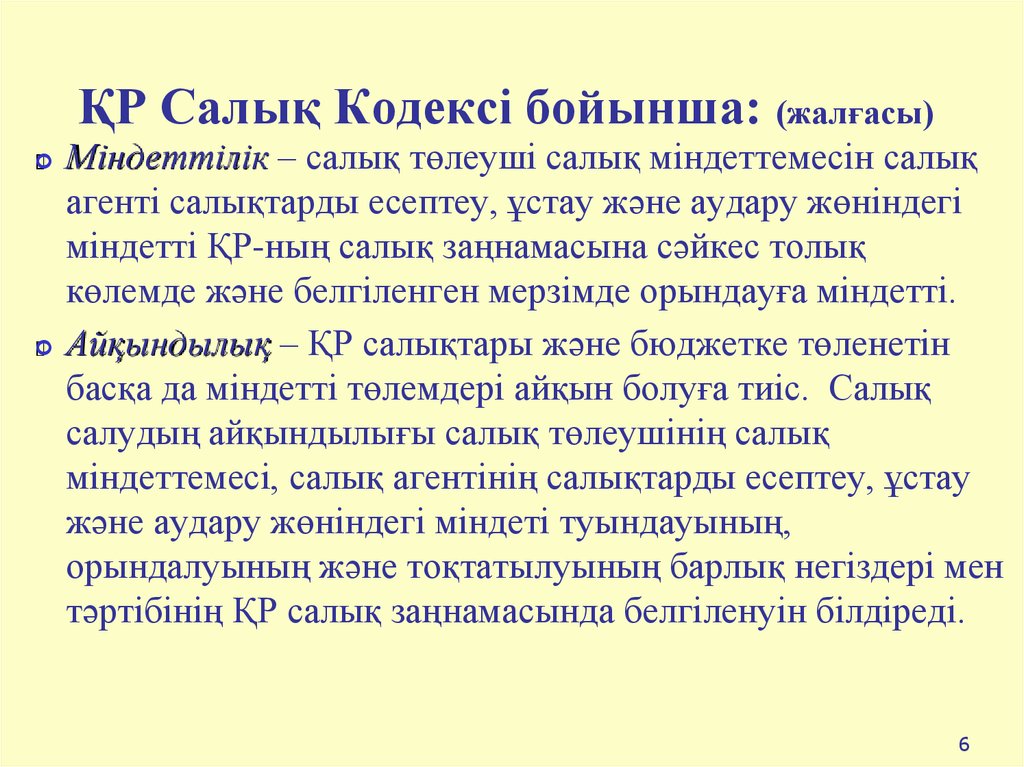 ҚР Салық Кодексі бойынша: (жалғасы)

Міндеттілік – салық төлеуші салық міндеттемесін салық агенті салықтарды есептеу, ұстау және аудару жөніндегі міндетті ҚР-ның салық заңнамасына сәйкес толық көлемде және белгіленген мерзімде орындауға міндетті.

Айқындылық – ҚР салықтары және бюджетке төленетін басқа да міндетті төлемдері айқын болуға тиіс. Салық салудың айқындылығы салық төлеушінің салық міндеттемесі, салық агентінің салықтарды есептеу, ұстау және аудару жөніндегі міндеті туындауының, орындалуының және тоқтатылуының барлық негіздері мен тәртібінің ҚР салық заңнамасында белгіленуін білдіреді.

6